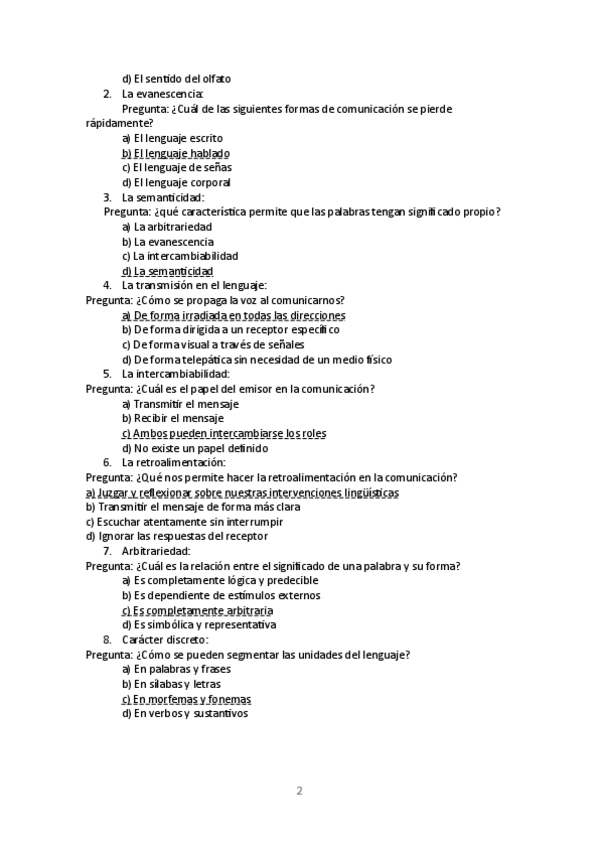 d) El sentido del olfato

2. La evanescencia:

Pregunta: ¿Cuál de las siguientes formas de comunicación se pierde rápidamente?

a) El lenguaje escrito
b) El lenguaje hablado
c) El lenguaje de señas
d) El lenguaje corporal

3. La semanticidad:

Pregunta: ¿qué característica permite que las palabras tengan significado propio?

a) La arbitrariedad
b) La evanescencia
c) La intercambiabilidad
d) La semanticidad

4. La transmisión en el lenguaje:

Pregunta: ¿Cómo se propaga la voz al comunicarnos?

a) De forma irradiada en todas las direcciones
b) De forma dirigida a un receptor específico
c) De forma visual a través de señales
d) De forma telepática sin necesidad de un medio físico

5. La intercambiabilidad:

Pregunta: ¿Cuál es el papel del emisor en la comunicación?

a) Transmitir el mensaje
b) Recibir el mensaje
c) Ambos pueden intercambiarse los roles
d) No existe un papel definido

6. La retroalimentación:

Pregunta: ¿Qué nos permite hacer la retroalimentación en la comunicación?

a) Juzgar y reflexionar sobre nuestras intervenciones lingüísticas
b) Transmitir el mensaje de forma más clara
c) Escuchar atentamente sin interrumpir
d) Ignorar las respuestas del receptor

7. Arbitrariedad:

Pregunta: ¿Cuál es la relación entre el significado de una palabra y su forma?

a) Es completamente lógica y predecible
b) Es dependiente de estímulos externos
c) Es completamente arbitraria
d) Es simbólica y representativa

8. Carácter discreto:

Pregunta: ¿Cómo se pueden segmentar las unidades del lenguaje?

a) En palabras y frases
b) En sílabas y letras
c) En morfemas y fonemas
d) En verbos y sustantivos

2